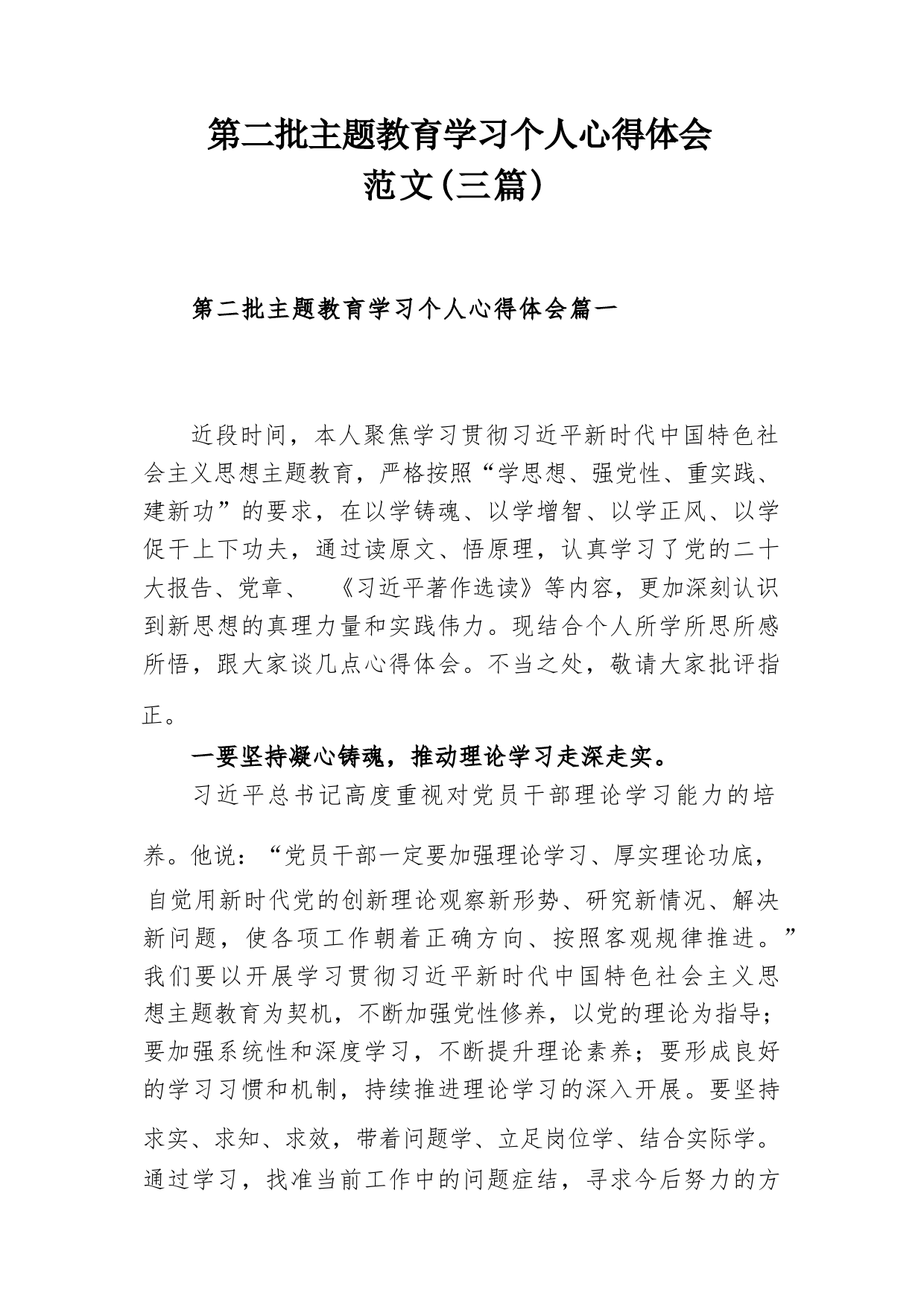 第二批主题教育学习个人心得体会
范文(三篇)

第二批主题教育学习个人心得体会篇一

近段时间，本人聚焦学习贯彻习近平新时代中国特色社会主义思想主题教育，严格按照“学思想、强党性、重实践、建新功”的要求，在以学铸魂、以学增智、以学正风、以学促干上下功夫，通过读原文、悟原理，认真学习了党的二十大报告、党章、 《习近平著作选读》等内容，更加深刻认识到新思想的真理力量和实践伟力。现结合个人所学所思所感所悟，跟大家谈几点心得体会。不当之处，敬请大家批评指正。

一要坚持凝心铸魂，推动理论学习走深走实。

习近平总书记高度重视对党员干部理论学习能力的培养。他说：“党员干部一定要加强理论学习、厚实理论功底，自觉用新时代党的创新理论观察新形势、研究新情况、解决新问题，使各项工作朝着正确方向、按照客观规律推进。”我们要以开展学习贯彻习近平新时代中国特色社会主义思想主题教育为契机，不断加强党性修养，以党的理论为指导；要加强系统性和深度学习，不断提升理论素养；要形成良好的学习习惯和机制，持续推进理论学习的深入开展。要坚持求实、求知、求效，带着问题学、立足岗位学、结合实际学。通过学习，找准当前工作中的问题症结，寻求今后努力的方